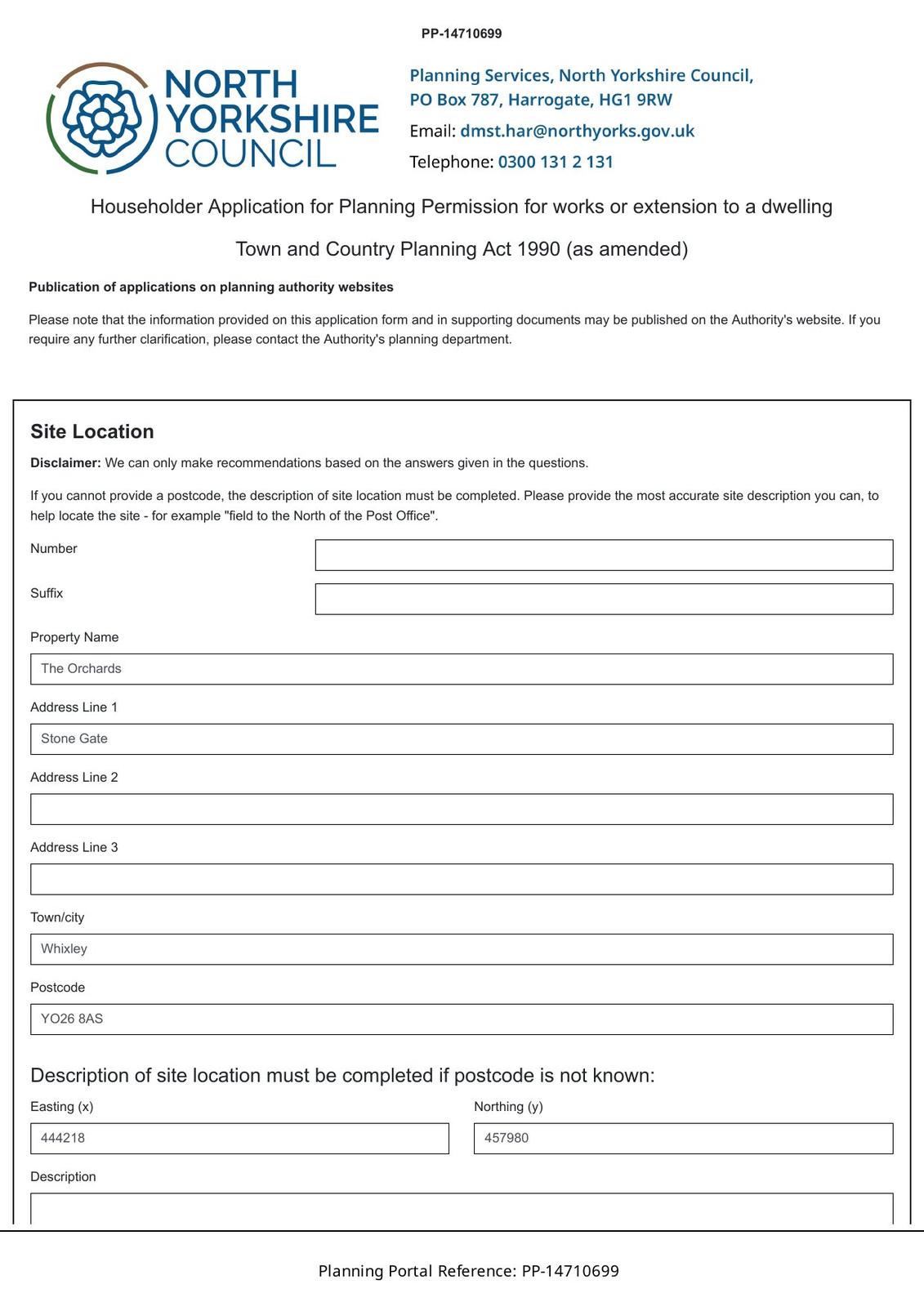 PP-14710699

NORTH YORKSHIRE COUNCIL

Planning Services, North Yorkshire Council,
PO Box 787, Harrogate, HG1 9RW
Email: dmst.har@northyorks.gov.uk
Telephone: 0300 131 2 131

Householder Application for Planning Permission for works or extension to a dwelling

Town and Country Planning Act 1990 (as amended)

**Publication of applications on planning authority websites**

Please note that the information provided on this application form and in supporting documents may be published on the Authority's website. If you require any further clarification, please contact the Authority's planning department.

Site Location

**Disclaimer:** We can only make recommendations based on the answers given in the questions.

If you cannot provide a postcode, the description of site location must be completed. Please provide the most accurate site description you can, to help locate the site - for example "field to the North of the Post Office".

Number

Suffix

Property Name
The Orchards

Address Line 1
Stone Gate

Address Line 2

Address Line 3

Town/city
Whixley

Postcode
YO26 8AS

Description of site location must be completed if postcode is not known:

Easting (x)
444218

Northing (y)
457980

Description

Planning Portal Reference: PP-14710699